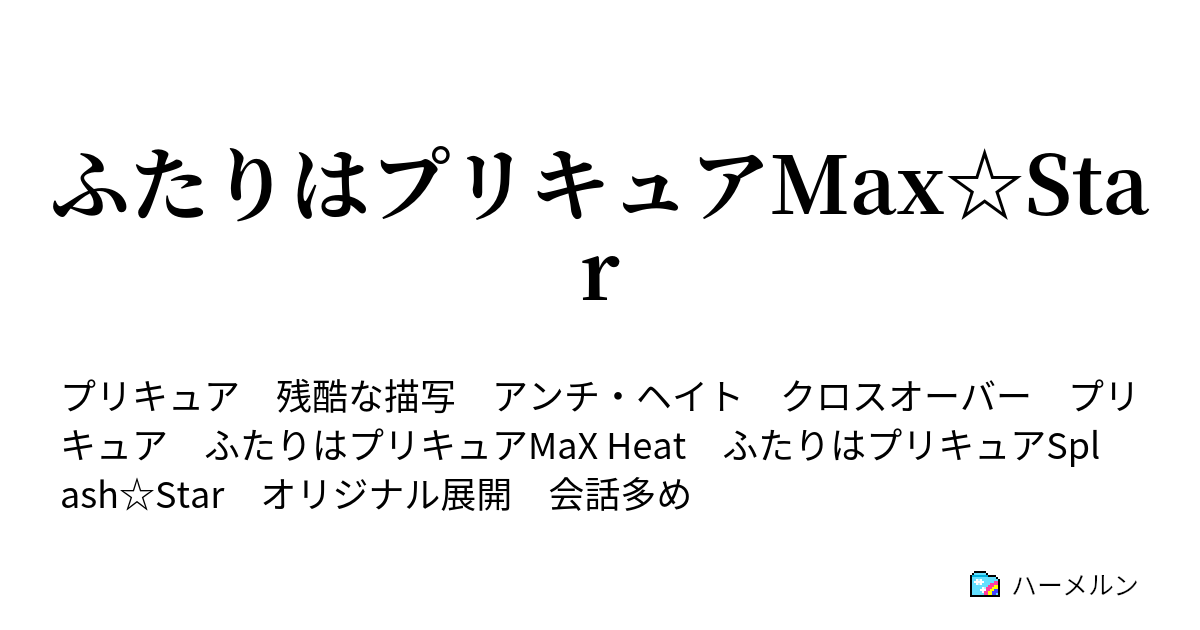 ふたりはプリキュアMax☆Star

プリキュア　残酷な描写　アンチ・ヘイト　クロスオーバー　プリキュア　ふたりはプリキュアMaX Heat　ふたりはプリキュアSplash☆Star　オリジナル展開　会話多め

ハーメルン